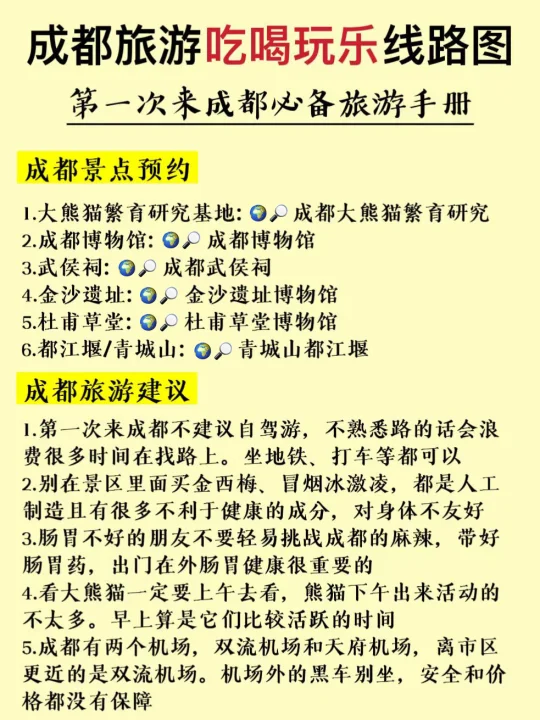 成都旅游吃喝玩乐线路图

第一次来成都必备旅游手册

成都景点预约

1.大熊猫繁育研究基地: 🌍🔎 成都大熊猫繁育研究
2.成都博物馆: 🌍🔎 成都博物馆
3.武侯祠: 🌍🔎 成都武侯祠
4.金沙遗址: 🌍🔎 金沙遗址博物馆
5.杜甫草堂: 🌍🔎 杜甫草堂博物馆
6.都江堰/青城山: 🌍🔎 青城山都江堰

成都旅游建议

1.第一次来成都不建议自驾游，不熟悉路的话会浪费很多时间在找路上。坐地铁、打车等都可以
2.别在景区里面买金西梅、冒烟冰激凌，都是人工制造且有很多不利于健康的成分，对身体不友好
3.肠胃不好的朋友不要轻易挑战成都的麻辣，带好肠胃药，出门在外肠胃健康很重要的
4.看大熊猫一定要上午去看，熊猫下午出来活动的不太多。早上算是它们比较活跃的时间
5.成都有两个机场，双流机场和天府机场，离市区更近的是双流机场。机场外的黑车别坐，安全和价格都没有保障